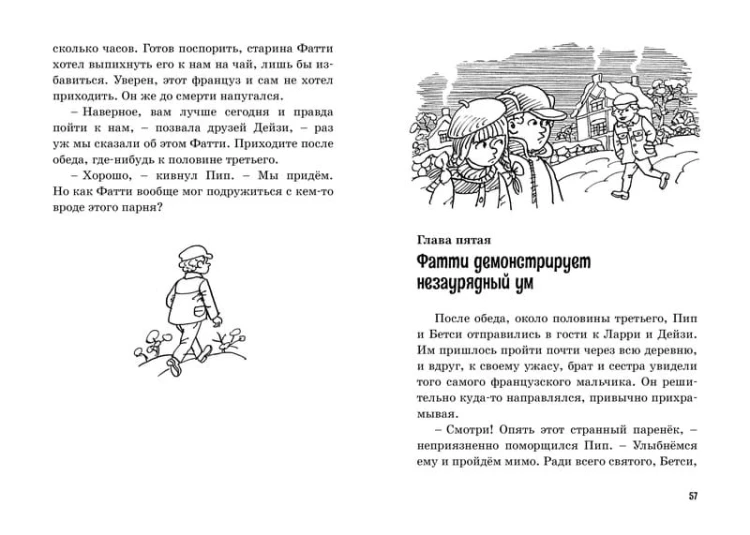 сколько часов. Готов поспорить, старина Фатти хотел выпихнуть его к нам на чай, лишь бы избавиться. Уверен, этот француз и сам не хотел приходить. Он же до смерти напугался.

– Наверное, вам лучше сегодня и правда пойти к нам, – позвала друзей Дейзи, – раз уж мы сказали об этом Фатти. Приходите после обеда, где-нибудь к половине третьего.

– Хорошо, – кивнул Пип. – Мы придём. Но как Фатти вообще мог подружиться с кем-то вроде этого парня?

Глава пятая

Фатти демонстрирует незаурядный ум

После обеда, около половины третьего, Пип и Бетси отправились в гости к Ларри и Дейзи. Им пришлось пройти почти через всю деревню, и вдруг, к своему ужасу, брат и сестра увидели того самого французского мальчика. Он решительно куда-то направлялся, привычно прихрамывая.

– Смотри! Опять этот странный паренёк, – неприязненно поморщился Пип. – Улыбнёмся ему и пройдём мимо. Ради всего святого, Бетси,

57